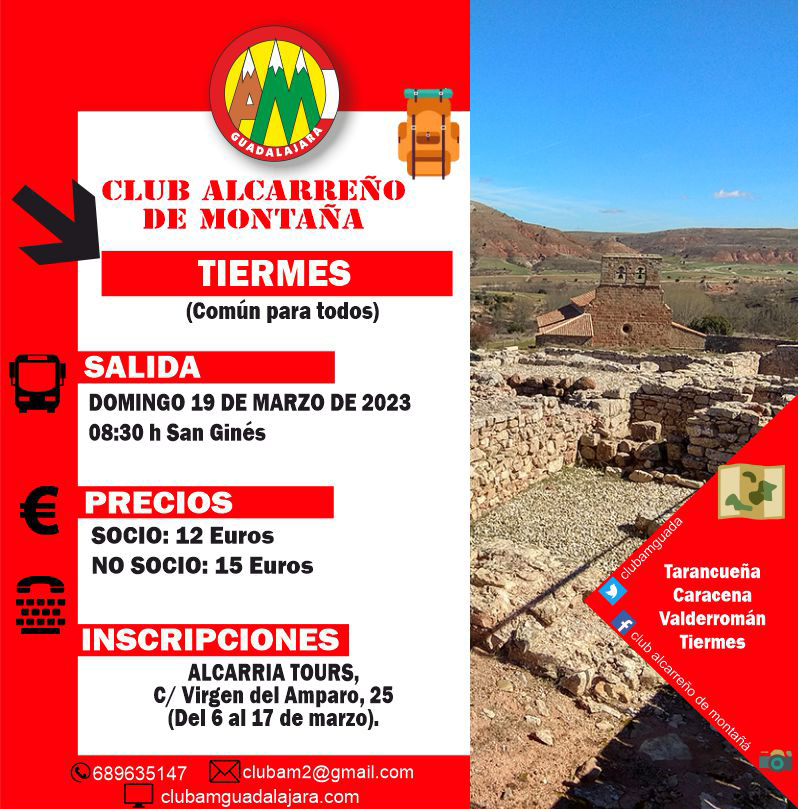 AM
GUADALAJARA

CLUB ALCARREÑO DE MONTAÑA

TIERMES
(Común para todos)

SALIDA
DOMINGO 19 DE MARZO DE 2023
08:30 h San Ginés

PRECIOS
SOCIO: 12 Euros
NO SOCIO: 15 Euros

INSCRIPCIONES
ALCARRIA TOURS,
C/ Virgen del Amparo, 25
(Del 6 al 17 de marzo).

689635147 clubam2@gmail.com
clubamguadalajara.com

clubamguada
club alcarreño de montaña

Tarancueña
Caracena
Valderromán
Tiermes